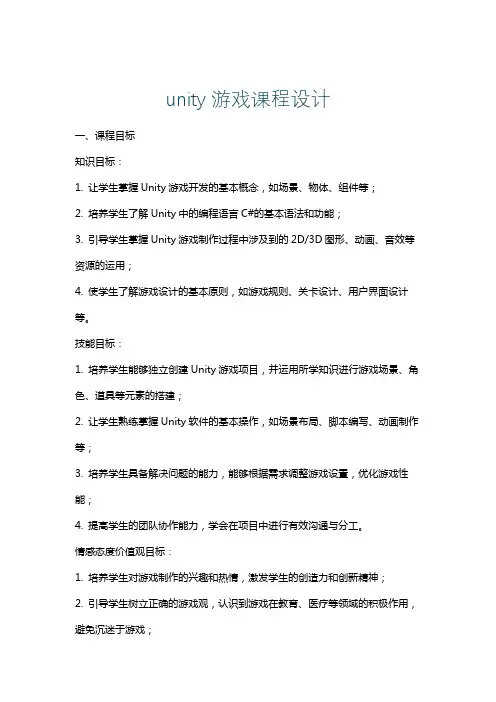 unity 游戏课程设计

一、课程目标

知识目标：

1. 让学生掌握 Unity 游戏开发的基本概念，如场景、物体、组件等；

2. 培养学生了解 Unity 中的编程语言 C#的基本语法和功能；

3. 引导学生掌握 Unity 游戏制作过程中涉及到的 2D/3D 图形、动画、音效等资源的运用；

4. 使学生了解游戏设计的基本原则，如游戏规则、关卡设计、用户界面设计等。

技能目标：

1. 培养学生能够独立创建 Unity 游戏项目，并运用所学知识进行游戏场景、角色、道具等元素的搭建；

2. 让学生熟练掌握 Unity 软件的基本操作，如场景布局、脚本编写、动画制作等；

3. 培养学生具备解决问题的能力，能够根据需求调整游戏设置，优化游戏性能；

4. 提高学生的团队协作能力，学会在项目中进行有效沟通与分工。

情感态度价值观目标：

1. 培养学生对游戏制作的兴趣和热情，激发学生的创造力和创新精神；

2. 引导学生树立正确的游戏观，认识到游戏在教育、医疗等领域的积极作用，避免沉迷于游戏；